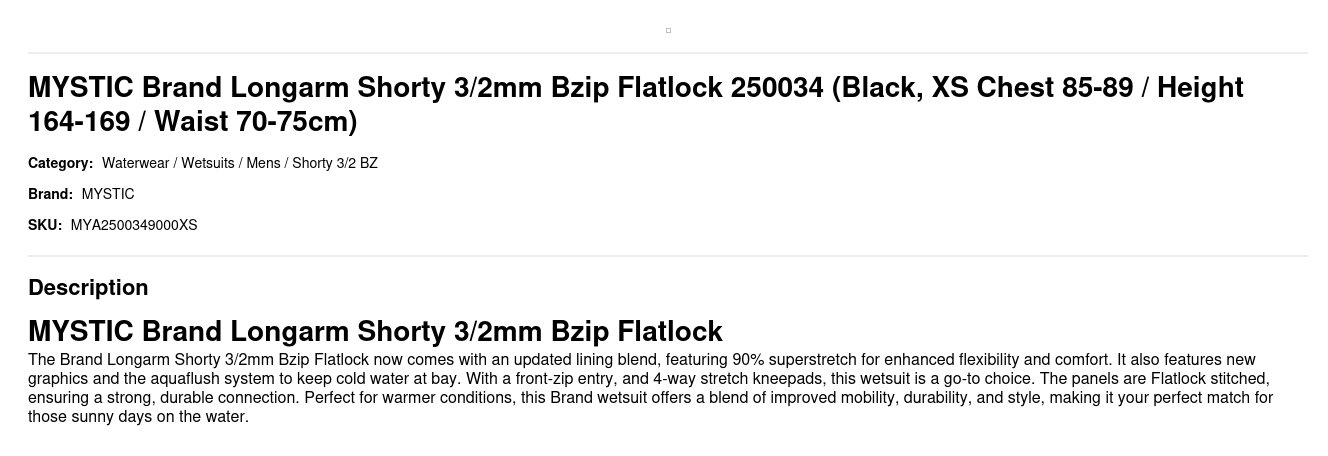 MYSTIC Brand Longarm Shorty 3/2mm Bzip Flatlock 250034 (Black, XS Chest 85-89 / Height 164-169 / Waist 70-75cm)

Category: Waterwear / Wetsuits / Mens / Shorty 3/2 BZ

Brand: MYSTIC

SKU: MYA2500349000XS

Description

MYSTIC Brand Longarm Shorty 3/2mm Bzip Flatlock

The Brand Longarm Shorty 3/2mm Bzip Flatlock now comes with an updated lining blend, featuring 90% superstretch for enhanced flexibility and comfort. It also features new graphics and the aquaflush system to keep cold water at bay. With a front-zip entry, and 4-way stretch kneepads, this wetsuit is a go-to choice. The panels are Flatlock stitched, ensuring a strong, durable connection. Perfect for warmer conditions, this Brand wetsuit offers a blend of improved mobility, durability, and style, making it your perfect match for those sunny days on the water.